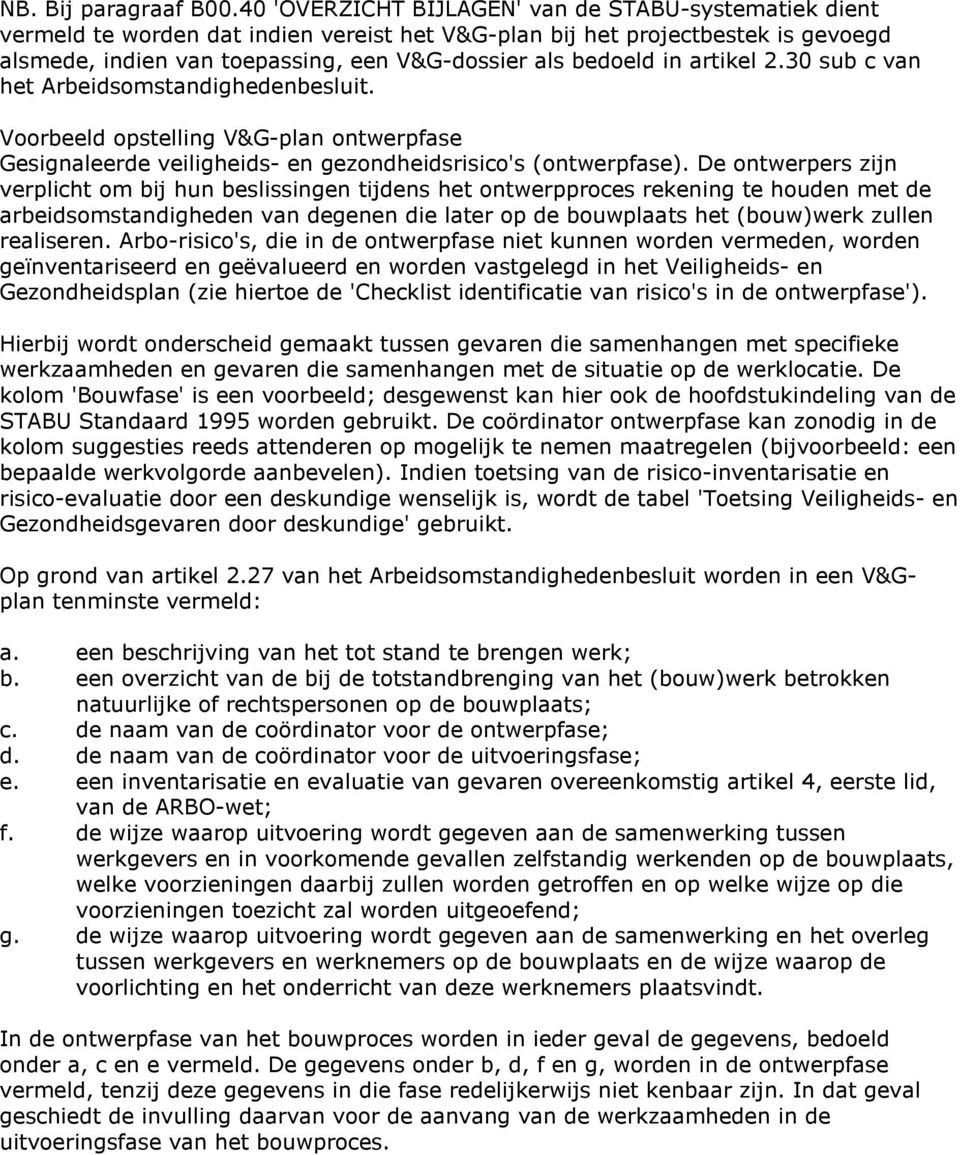 NB. Bij paragraaf B00.40 'OVERZICHT BIJLAGEN' van de STABU-systematiek dient vermeld te worden dat indien vereist het V&G-plan bij het projectbestek is gevoegd alsmede, indien van toepassing, een V&G-dossier als bedoeld in artikel 2.30 sub c van het Arbeidsomstandighedenbesluit.

Voorbeeld opstelling V&G-plan ontwerpfase
Gesignaleerde veiligheids- en gezondheidsrisico's (ontwerpfase). De ontwerpers zijn verplicht om bij hun beslissingen tijdens het ontwerpproces rekening te houden met de arbeidsomstandigheden van degenen die later op de bouwplaats het (bouw)werk zullen realiseren. Arbo-risico's, die in de ontwerpfase niet kunnen worden vermeden, worden geïnventariseerd en geëvalueerd en worden vastgelegd in het Veiligheids- en Gezondheidsplan (zie hiertoe de 'Checklist identificatie van risico's in de ontwerpfase').

Hierbij wordt onderscheid gemaakt tussen gevaren die samenhangen met specifieke werkzaamheden en gevaren die samenhangen met de situatie op de werklocatie. De kolom 'Bouwfase' is een voorbeeld; desgewenst kan hier ook de hoofdstukindeling van de STABU Standaard 1995 worden gebruikt. De coördinator ontwerpfase kan zonodig in de kolom suggesties reeds attenderen op mogelijk te nemen maatregelen (bijvoorbeeld: een bepaalde werkvolgorde aanbevelen). Indien toetsing van de risico-inventarisatie en risico-evaluatie door een deskundige wenselijk is, wordt de tabel 'Toetsing Veiligheids- en Gezondheidsgevaren door deskundige' gebruikt.

Op grond van artikel 2.27 van het Arbeidsomstandighedenbesluit worden in een V&G-plan tenminste vermeld:

a. een beschrijving van het tot stand te brengen werk;
b. een overzicht van de bij de totstandbrenging van het (bouw)werk betrokken natuurlijke of rechtspersonen op de bouwplaats;
c. de naam van de coördinator voor de ontwerpfase;
d. de naam van de coördinator voor de uitvoeringsfase;
e. een inventarisatie en evaluatie van gevaren overeenkomstig artikel 4, eerste lid, van de ARBO-wet;
f. de wijze waarop uitvoering wordt gegeven aan de samenwerking tussen werkgevers en in voorkomende gevallen zelfstandig werkenden op de bouwplaats, welke voorzieningen daarbij zullen worden getroffen en op welke wijze op die voorzieningen toezicht zal worden uitgeoefend;
g. de wijze waarop uitvoering wordt gegeven aan de samenwerking en het overleg tussen werkgevers en werknemers op de bouwplaats en de wijze waarop de voorlichting en het onderricht van deze werknemers plaatsvindt.

In de ontwerpfase van het bouwproces worden in ieder geval de gegevens, bedoeld onder a, c en e vermeld. De gegevens onder b, d, f en g, worden in de ontwerpfase vermeld, tenzij deze gegevens in die fase redelijkerwijs niet kenbaar zijn. In dat geval geschiedt de invulling daarvan voor de aanvang van de werkzaamheden in de uitvoeringsfase van het bouwproces.